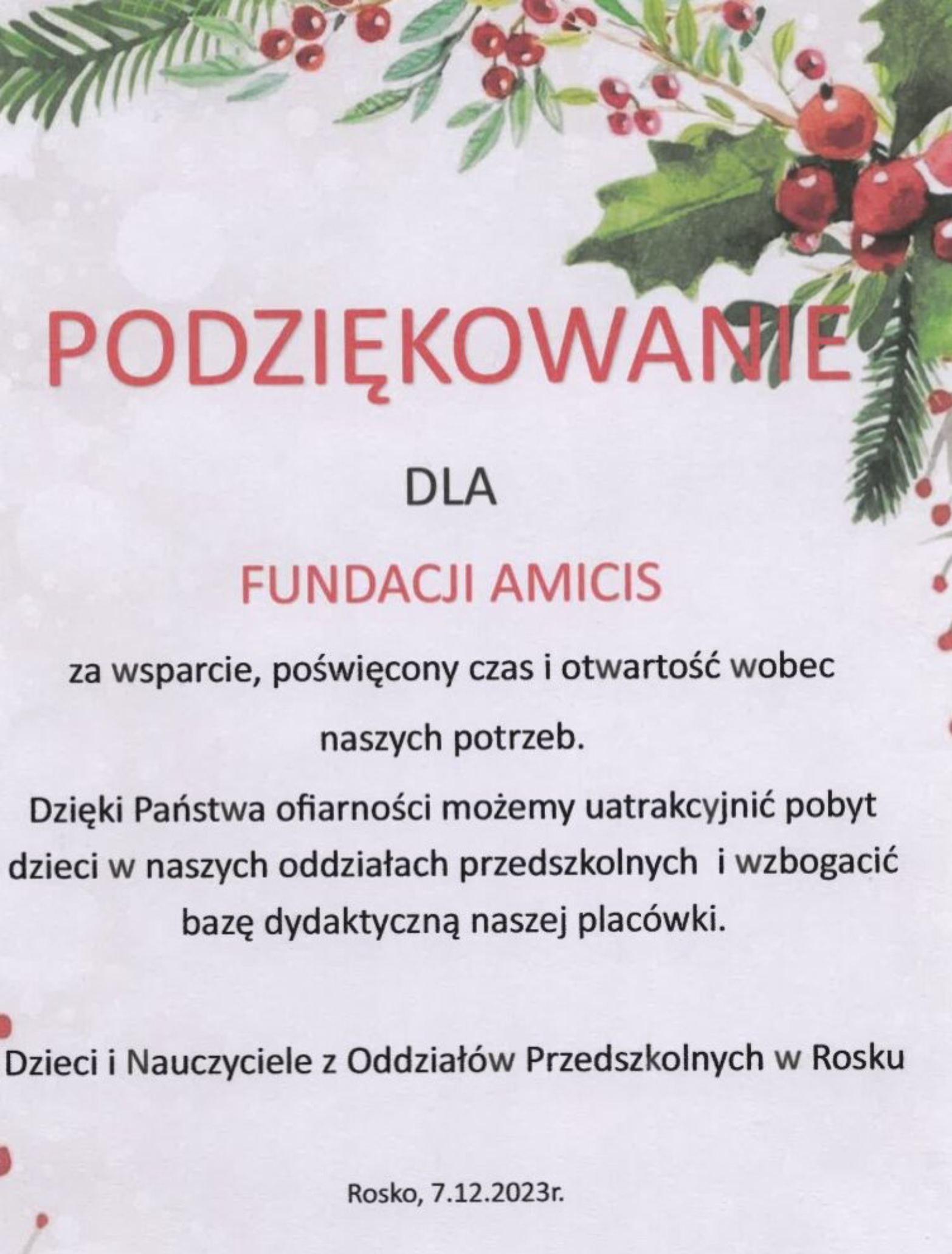 PODZIĘKOWANIE

DLA

FUNDACJI AMICIS

za wsparcie, poświęcony czas i otwartość wobec naszych potrzeb.

Dzięki Państwa ofiarności możemy uatrakcyjnić pobyt dzieci w naszych oddziałach przedszkolnych i wzbogacić bazę dydaktyczną naszej placówki.

Dzieci i Nauczyciele z Oddziałów Przedszkolnych w Rosku

Rosko, 7.12.2023r.